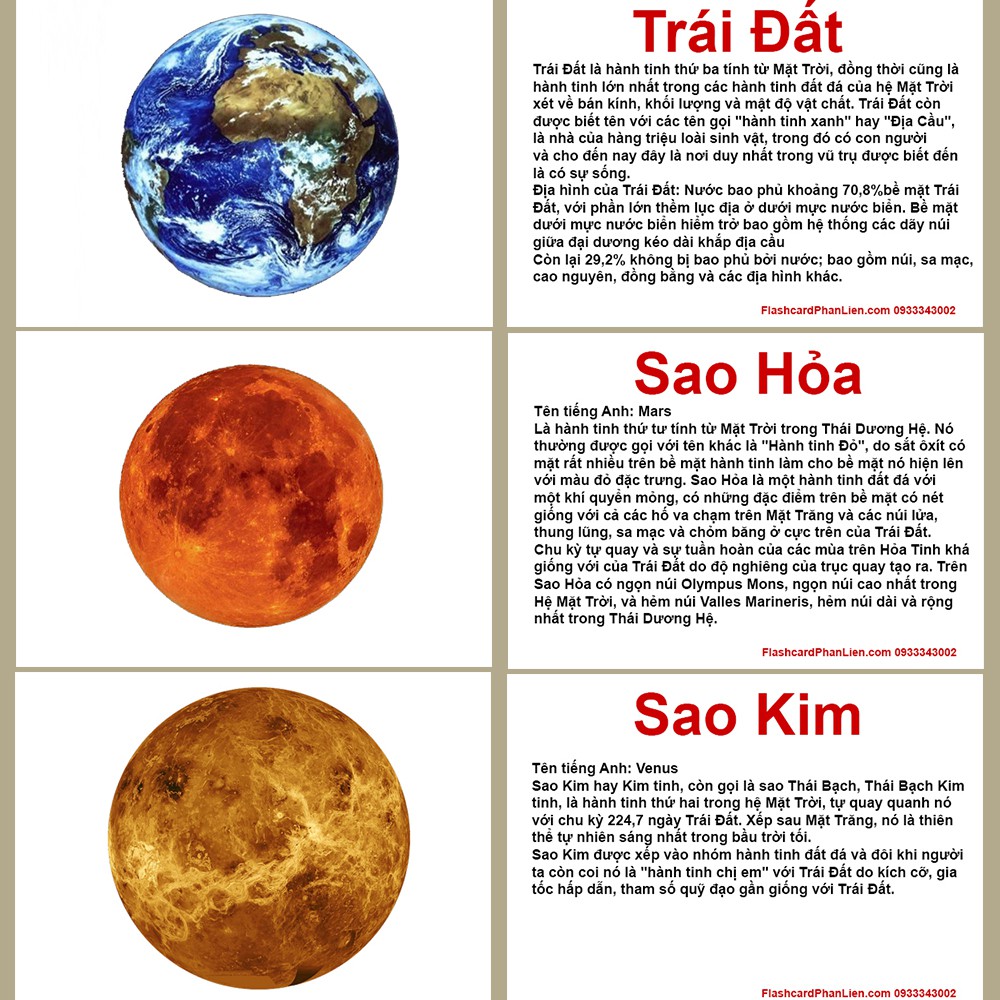 Trái Đất

Trái Đất là hành tinh thứ ba tính từ Mặt Trời, đồng thời cũng là hành tinh lớn nhất trong các hành tinh đất đá của hệ Mặt Trời xét về bán kính, khối lượng và mật độ vật chất. Trái Đất còn được biết tên với các tên gọi "hành tinh xanh" hay "Địa Cầu", là nhà của hàng triệu loài sinh vật, trong đó có con người và cho đến nay đây là nơi duy nhất trong vũ trụ được biết đến là có sự sống.
Địa hình của Trái Đất: Nước bao phủ khoảng 70,8%bề mặt Trái Đất, với phần lớn thềm lục địa ở dưới mực nước biển. Bề mặt dưới mực nước biển hiểm trở bao gồm hệ thống các dãy núi giữa đại dương kéo dài khắp địa cầu
Còn lại 29,2% không bị bao phủ bởi nước; bao gồm núi, sa mạc, cao nguyên, đồng bằng và các địa hình khác.

FlashcardPhanLien.com 0933343002

Sao Hỏa

Tên tiếng Anh: Mars
Là hành tinh thứ tư tính từ Mặt Trời trong Thái Dương Hệ. Nó thường được gọi với tên khác là "Hành tinh Đỏ", do sắt ôxít có mặt rất nhiều trên bề mặt hành tinh làm cho bề mặt nó hiện lên với màu đỏ đặc trưng. Sao Hỏa là một hành tinh đất đá với một khí quyển mỏng, có những đặc điểm trên bề mặt có nét giống với cả các hố va chạm trên Mặt Trăng và các núi lửa, thung lũng, sa mạc và chỏm băng ở cực trên của Trái Đất. Chu kỳ tự quay và sự tuần hoàn của các mùa trên Hỏa Tinh khá giống với của Trái Đất do độ nghiêng của trục quay tạo ra. Trên Sao Hỏa có ngọn núi Olympus Mons, ngọn núi cao nhất trong Hệ Mặt Trời, và hẻm núi Valles Marineris, hẻm núi dài và rộng nhất trong Thái Dương Hệ.

FlashcardPhanLien.com 0933343002

Sao Kim

Tên tiếng Anh: Venus
Sao Kim hay Kim tinh, còn gọi là sao Thái Bạch, Thái Bạch Kim tinh, là hành tinh thứ hai trong hệ Mặt Trời, tự quay quanh nó với chu kỳ 224,7 ngày Trái Đất. Xếp sau Mặt Trăng, nó là thiên thể tự nhiên sáng nhất trong bầu trời tối.
Sao Kim được xếp vào nhóm hành tinh đất đá và đôi khi người ta còn coi nó là "hành tinh chị em" với Trái Đất do kích cỡ, gia tốc hấp dẫn, tham số quỹ đạo gần giống với Trái Đất.

FlashcardPhanLien.com 0933343002